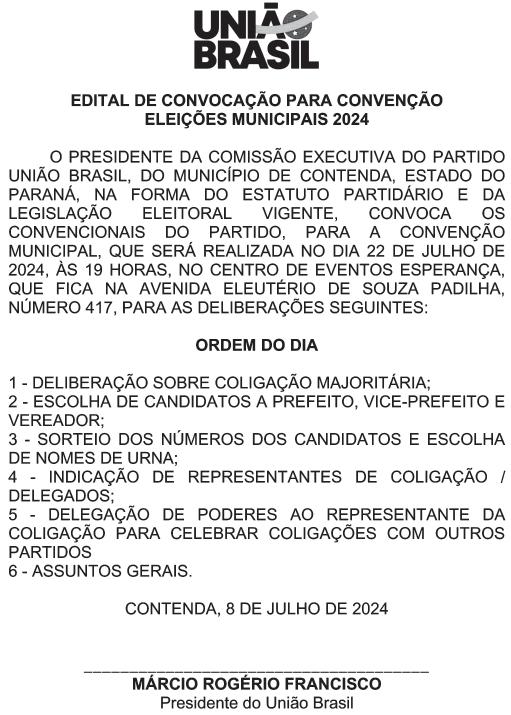 UNIÃO
BRASIL

EDITAL DE CONVOCAÇÃO PARA CONVENÇÃO
ELEIÇÕES MUNICIPAIS 2024

O PRESIDENTE DA COMISSÃO EXECUTIVA DO PARTIDO UNIÃO BRASIL, DO MUNICÍPIO DE CONTENDA, ESTADO DO PARANÁ, NA FORMA DO ESTATUTO PARTIDÁRIO E DA LEGISLAÇÃO ELEITORAL VIGENTE, CONVOCA OS CONVENCIONAIS DO PARTIDO, PARA A CONVENÇÃO MUNICIPAL, QUE SERÁ REALIZADA NO DIA 22 DE JULHO DE 2024, ÀS 19 HORAS, NO CENTRO DE EVENTOS ESPERANÇA, QUE FICA NA AVENIDA ELEUTÉRIO DE SOUZA PADILHA, NÚMERO 417, PARA AS DELIBERAÇÕES SEGUINTES:

ORDEM DO DIA

1 - DELIBERAÇÃO SOBRE COLIGAÇÃO MAJORITÁRIA;
2 - ESCOLHA DE CANDIDATOS A PREFEITO, VICE-PREFEITO E VEREADOR;
3 - SORTEIO DOS NÚMEROS DOS CANDIDATOS E ESCOLHA DE NOMES DE URNA;
4 - INDICAÇÃO DE REPRESENTANTES DE COLIGAÇÃO / DELEGADOS;
5 - DELEGAÇÃO DE PODERES AO REPRESENTANTE DA COLIGAÇÃO PARA CELEBRAR COLIGAÇÕES COM OUTROS PARTIDOS
6 - ASSUNTOS GERAIS.

CONTENDA, 8 DE JULHO DE 2024

MÁRCIO ROGÉRIO FRANCISCO
Presidente do União Brasil